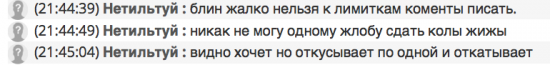 (21:44:39) Нетильтуй : блин жалко нельзя к лимиткам коменты писать.
(21:44:49) Нетильтуй : никак не могу одному жлобу сдать колы жижы
(21:45:04) Нетильтуй : видно хочет но откусывает по одной и откатывает